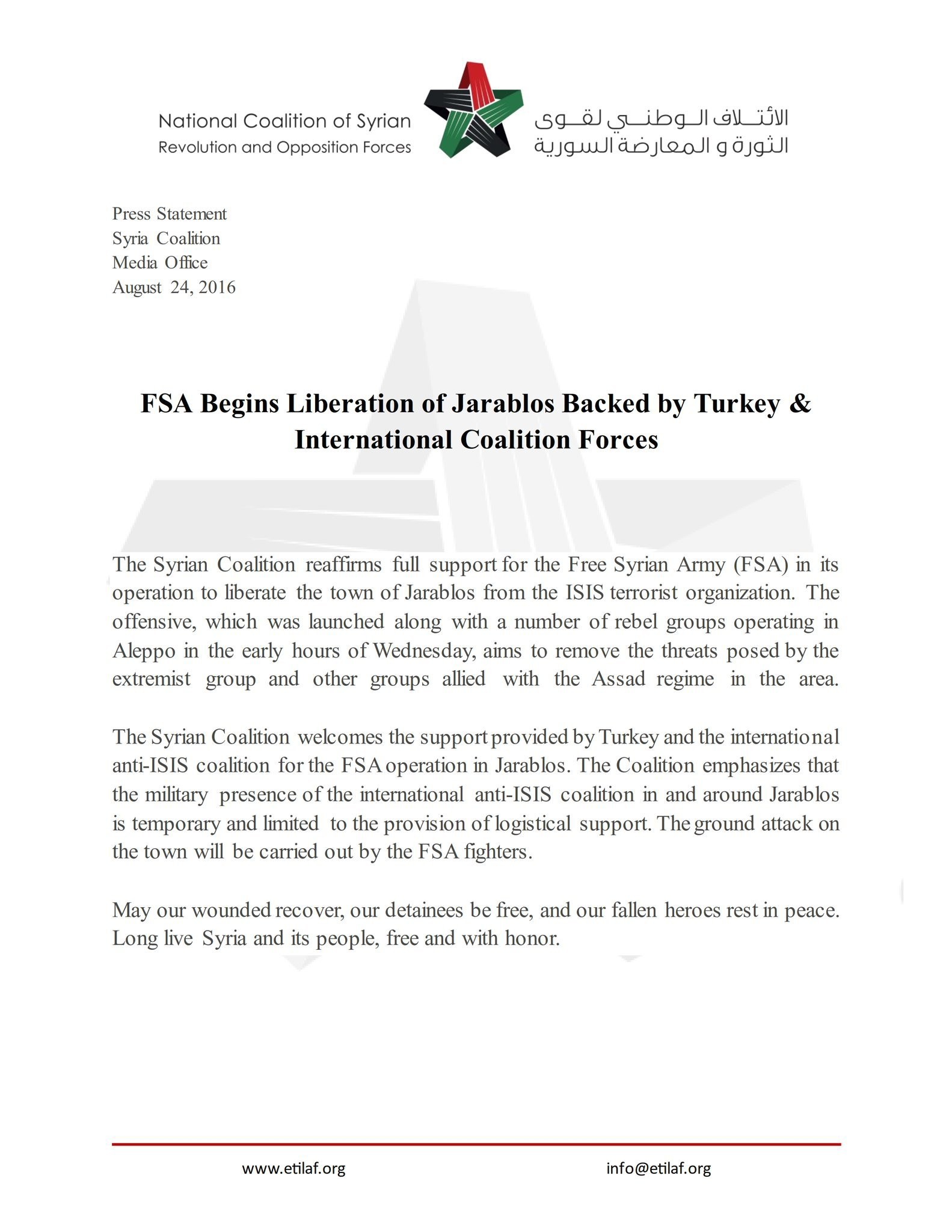 National Coalition of Syrian
Revolution and Opposition Forces

الائتلاف الوطني لقوى
الثورة و المعارضة السورية

Press Statement
Syria Coalition
Media Office
August 24, 2016

FSA Begins Liberation of Jarablos Backed by Turkey & International Coalition Forces

The Syrian Coalition reaffirms full support for the Free Syrian Army (FSA) in its operation to liberate the town of Jarablos from the ISIS terrorist organization. The offensive, which was launched along with a number of rebel groups operating in Aleppo in the early hours of Wednesday, aims to remove the threats posed by the extremist group and other groups allied with the Assad regime in the area.

The Syrian Coalition welcomes the support provided by Turkey and the international anti-ISIS coalition for the FSA operation in Jarablos. The Coalition emphasizes that the military presence of the international anti-ISIS coalition in and around Jarablos is temporary and limited to the provision of logistical support. The ground attack on the town will be carried out by the FSA fighters.

May our wounded recover, our detainees be free, and our fallen heroes rest in peace. Long live Syria and its people, free and with honor.

www.etilaf.org
info@etilaf.org